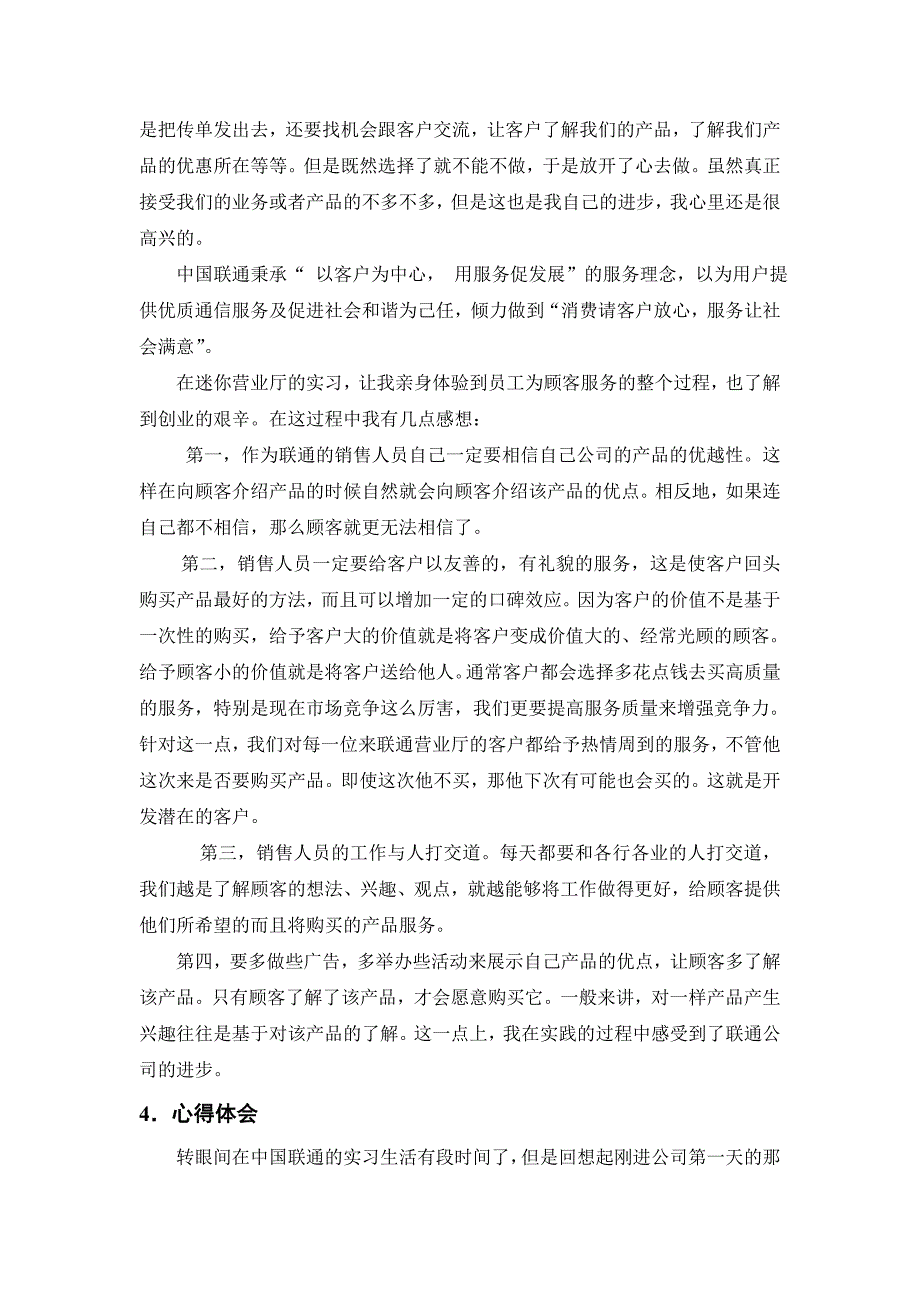 是把传单发出去，还要找机会跟客户交流，让客户了解我们的产品，了解我们产品的优惠所在等等。但是既然选择了就不能不做，于是放开了心去做。虽然真正接受我们的业务或者产品的不多不多，但是这也是我自己的进步，我心里还是很高兴的。

中国联通秉承“ 以客户为中心， 用服务促发展”的服务理念，以为用户提供优质通信服务及促进社会和谐为己任，倾力做到“消费请客户放心，服务让社会满意”。

在迷你营业厅的实习，让我亲身体验到员工为顾客服务的整个过程，也了解到创业的艰辛。在这过程中我有几点感想：

第一，作为联通的销售人员自己一定要相信自己公司的产品的优越性。这样在向顾客介绍产品的时候自然就会向顾客介绍该产品的优点。相反地，如果连自己都不相信，那么顾客就更无法相信了。

第二，销售人员一定要给客户以友善的，有礼貌的服务，这是使客户回头购买产品最好的方法，而且可以增加一定的口碑效应。因为客户的价值不是基于一次性的购买，给予客户大的价值就是将客户变成价值大的、经常光顾的顾客。给予顾客小的价值就是将客户送给他人。通常客户都会选择多花点钱去买高质量的服务，特别是现在市场竞争这么厉害，我们更要提高服务质量来增强竞争力。针对这一点，我们对每一位来联通营业厅的客户都给予热情周到的服务，不管他这次来是否要购买产品。即使这次他不买，那他下次有可能也会买的。这就是开发潜在的客户。

第三，销售人员的工作与人打交道。每天都要和各行各业的人打交道，我们越是了解顾客的想法、兴趣、观点，就越能够将工作做得更好，给顾客提供他们所希望的而且将购买的产品服务。

第四，要多做些广告，多举办些活动来展示自己产品的优点，让顾客多了解该产品。只有顾客了解了该产品，才会愿意购买它。一般来讲，对一样产品产生兴趣往往是基于对该产品的了解。这一点上，我在实践的过程中感受到了联通公司的进步。

4．心得体会

转眼间在中国联通的实习生活有段时间了，但是回想起刚进公司第一天的那